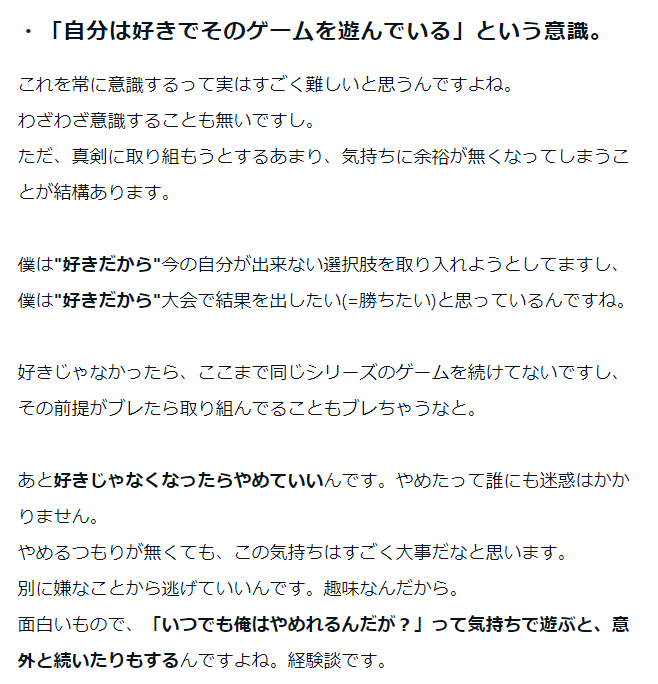 ・「自分は好きでそのゲームを遊んでいる」という意識。

これを常に意識するって実はすごく難しいと思うんですよね。
わざわざ意識することも無いですし。
ただ、真剣に取り組もうとするあまり、気持ちに余裕が無くなってしまうことが結構あります。

僕は"好きだから"今の自分が出来ない選択肢を取り入れようとしてますし、
僕は"好きだから"大会で結果を出したい(=勝ちたい)と思っているんですね。

好きじゃなかったら、ここまで同じシリーズのゲームを続けてないですし、
その前提がブレたら取り組んでることもブレちゃうなと。

あと好きじゃなくなったらやめていいんです。やめたって誰にも迷惑はかかりません。
やめるつもりが無くても、この気持ちはすごく大事だなと思います。
別に嫌なことから逃げていいんです。趣味なんだから。
面白いもので、「いつでも俺はやめれるんだが？」って気持ちで遊ぶと、意外と続いたりもするんですよね。経験談です。